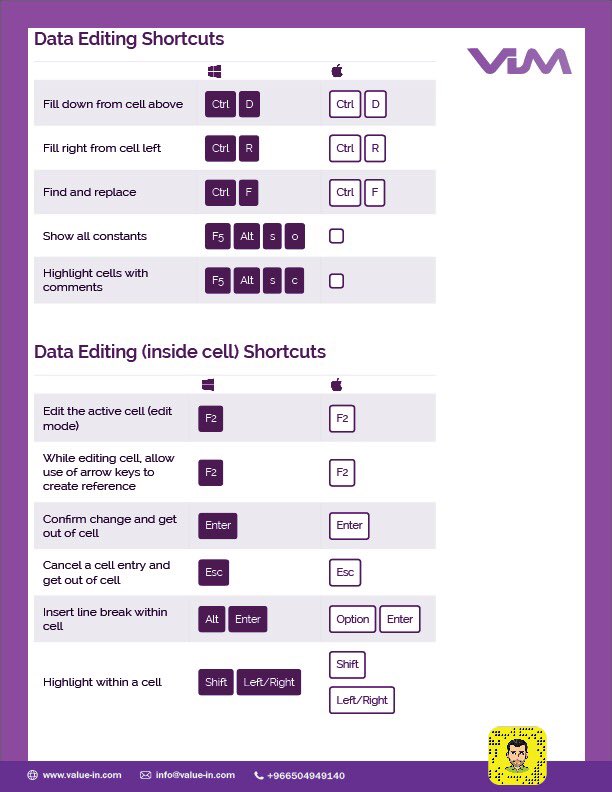 Data Editing Shortcuts

VIM

| | | |
|---|---|---|
| Fill down from cell above | Ctrl D | Ctrl D |
| Fill right from cell left | Ctrl R | Ctrl R |
| Find and replace | Ctrl F | Ctrl F |
| Show all constants | F5 Alt s o | |
| Highlight cells with comments | F5 Alt s c | |

Data Editing (inside cell) Shortcuts

| | | |
|---|---|---|
| Edit the active cell (edit mode) | F2 | F2 |
| While editing cell, allow use of arrow keys to create reference | F2 | F2 |
| Confirm change and get out of cell | Enter | Enter |
| Cancel a cell entry and get out of cell | Esc | Esc |
| Insert line break within cell | Alt Enter | Option Enter |
| Highlight within a cell | Shift Left/Right | Shift Left/Right |

www.value-in.com info@value-in.com +966504949140